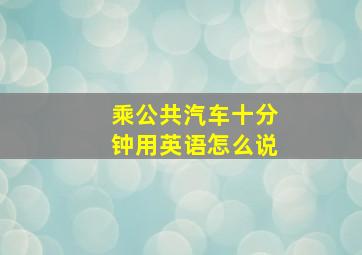 乘公共汽车十分钟用英语怎么说